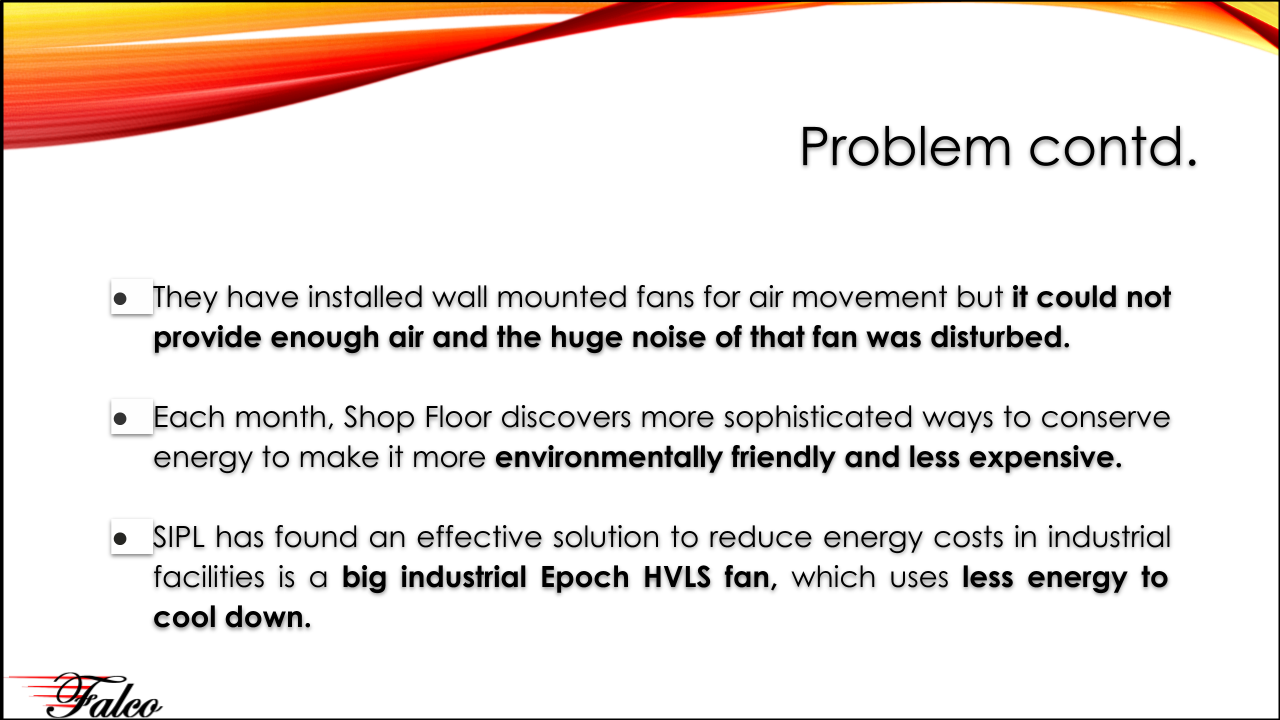 Problem contd.

• They have installed wall mounted fans for air movement but it could not provide enough air and the huge noise of that fan was disturbed.

• Each month, Shop Floor discovers more sophisticated ways to conserve energy to make it more environmentally friendly and less expensive.

• SIPL has found an effective solution to reduce energy costs in industrial facilities is a big industrial Epoch HVLS fan, which uses less energy to cool down.

Falco